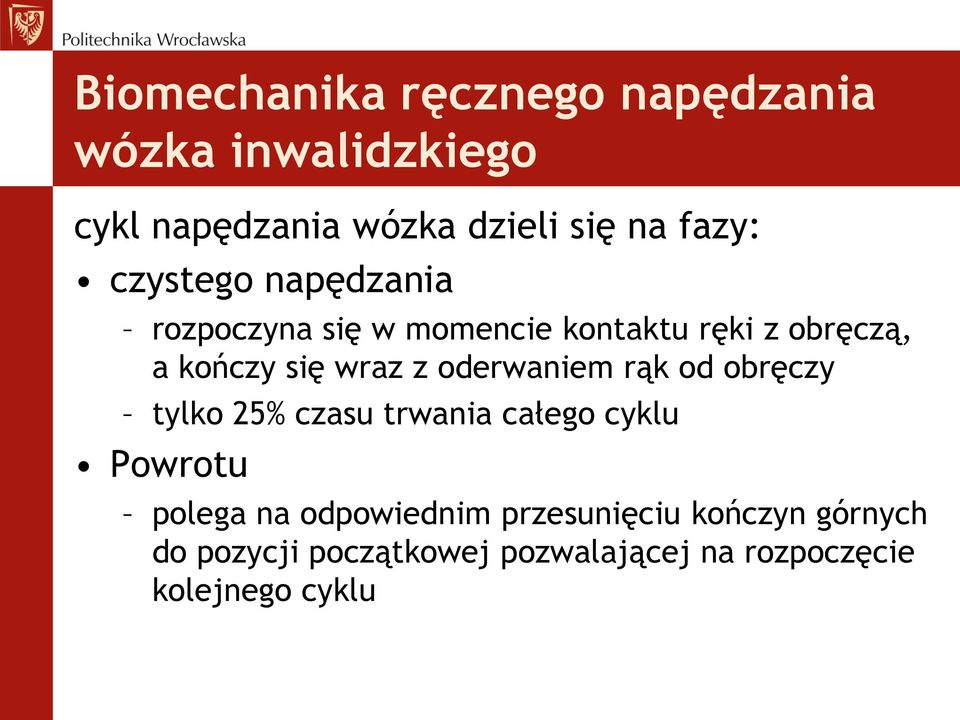 Politechnika Wrocławska

Biomechanika ręcznego napędzania wózka inwalidzkiego

cykl napędzania wózka dzieli się na fazy:

• czystego napędzania
– rozpoczyna się w momencie kontaktu ręki z obręczą, a kończy się wraz z oderwaniem rąk od obręczy
– tylko 25% czasu trwania całego cyklu

• Powrotu
– polega na odpowiednim przesunięciu kończyn górnych do pozycji początkowej pozwalającej na rozpoczęcie kolejnego cyklu